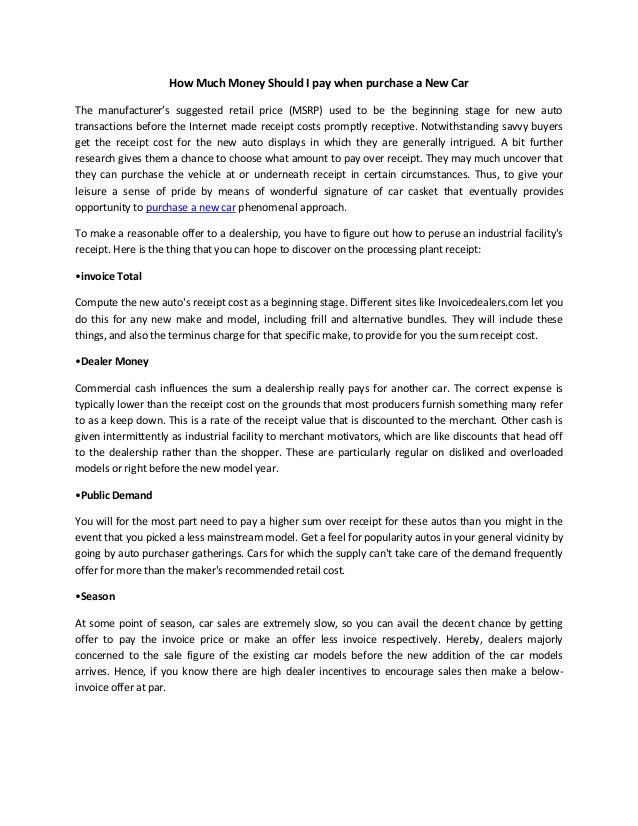 How Much Money Should I pay when purchase a New Car

The manufacturer's suggested retail price (MSRP) used to be the beginning stage for new auto transactions before the Internet made receipt costs promptly receptive. Notwithstanding savvy buyers get the receipt cost for the new auto displays in which they are generally intrigued. A bit further research gives them a chance to choose what amount to pay over receipt. They may much uncover that they can purchase the vehicle at or underneath receipt in certain circumstances. Thus, to give your leisure a sense of pride by means of wonderful signature of car casket that eventually provides opportunity to purchase a new car phenomenal approach.

To make a reasonable offer to a dealership, you have to figure out how to peruse an industrial facility's receipt. Here is the thing that you can hope to discover on the processing plant receipt:

•invoice Total

Compute the new auto's receipt cost as a beginning stage. Different sites like Invoicedealers.com let you do this for any new make and model, including frill and alternative bundles. They will include these things, and also the terminus charge for that specific make, to provide for you the sum receipt cost.

•Dealer Money

Commercial cash influences the sum a dealership really pays for another car. The correct expense is typically lower than the receipt cost on the grounds that most producers furnish something many refer to as a keep down. This is a rate of the receipt value that is discounted to the merchant. Other cash is given intermittently as industrial facility to merchant motivators, which are like discounts that head off to the dealership rather than the shopper. These are particularly regular on disliked and overloaded models or right before the new model year.

•Public Demand

You will for the most part need to pay a higher sum over receipt for these autos than you might in the event that you picked a less mainstream model. Get a feel for popularity autos in your general vicinity by going by auto purchaser gatherings. Cars for which the supply can't take care of the demand frequently offer for more than the maker's recommended retail cost.

•Season

At some point of season, car sales are extremely slow, so you can avail the decent chance by getting offer to pay the invoice price or make an offer less invoice respectively. Hereby, dealers majorly concerned to the sale figure of the existing car models before the new addition of the car models arrives. Hence, if you know there are high dealer incentives to encourage sales then make a below-invoice offer at par.